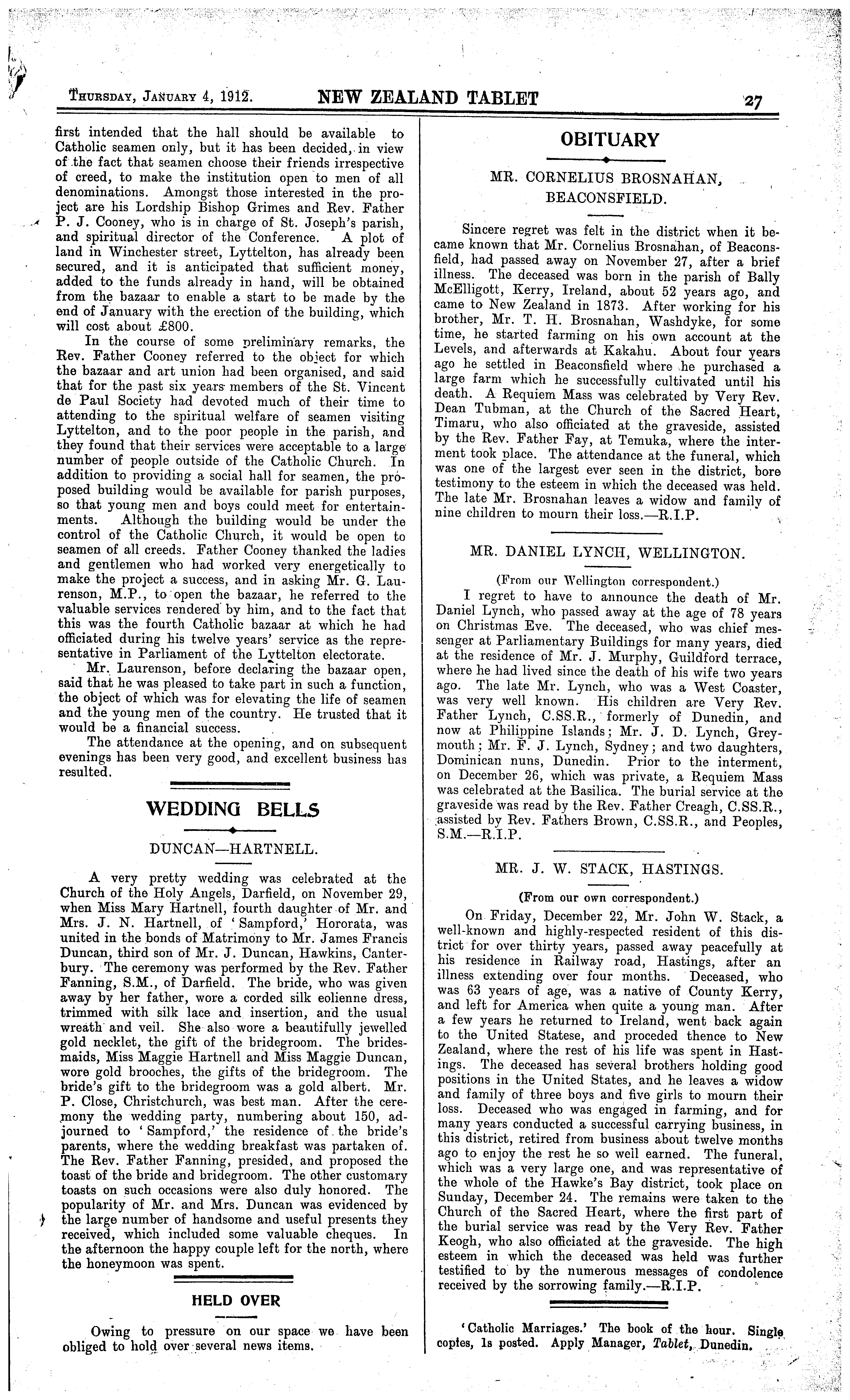 THURSDAY, JANUARY 4, 1912. NEW ZEALAND TABLET 27

first intended that the hall should be available to Catholic seamen only, but it has been decided, in view of the fact that seamen choose their friends irrespective of creed, to make the institution open to men of all denominations. Amongst those interested in the project are his Lordship Bishop Grimes and Rev. Father P. J. Cooney, who is in charge of St. Joseph's parish, and spiritual director of the Conference. A plot of land in Winchester street, Lyttelton, has already been secured, and it is anticipated that sufficient money, added to the funds already in hand, will be obtained from the bazaar to enable a start to be made by the end of January with the erection of the building, which will cost about £800.

In the course of some preliminary remarks, the Rev. Father Cooney referred to the object for which the bazaar and art union had been organised, and said that for the past six years members of the St. Vincent de Paul Society had devoted much of their time to attending to the spiritual welfare of seamen visiting Lyttelton, and to the poor people in the parish, and they found that their services were acceptable to a large number of people outside of the Catholic Church. In addition to providing a social hall for seamen, the proposed building would be available for parish purposes, so that young men and boys could meet for entertainments. Although the building would be under the control of the Catholic Church, it would be open to seamen of all creeds. Father Cooney thanked the ladies and gentlemen who had worked very energetically to make the project a success, and in asking Mr. G. Laurenson, M.P., to open the bazaar, he referred to the valuable services rendered by him, and to the fact that this was the fourth Catholic bazaar at which he had officiated during his twelve years' service as the representative in Parliament of the Lyttelton electorate.

Mr. Laurenson, before declaring the bazaar open, said that he was pleased to take part in such a function, the object of which was for elevating the life of seamen and the young men of the country. He trusted that it would be a financial success.

The attendance at the opening, and on subsequent evenings has been very good, and excellent business has resulted.

WEDDING BELLS

DUNCAN—HARTNELL.

A very pretty wedding was celebrated at the Church of the Holy Angels, Darfield, on November 29, when Miss Mary Hartnell, fourth daughter of Mr. and Mrs. J. N. Hartnell, of 'Sampford,' Hororata, was united in the bonds of Matrimony to Mr. James Francis Duncan, third son of Mr. J. Duncan, Hawkins, Canterbury. The ceremony was performed by the Rev. Father Fanning, S.M., of Darfield. The bride, who was given away by her father, wore a corded silk eolienne dress, trimmed with silk lace and insertion, and the usual wreath and veil. She also wore a beautifully jewelled gold necklet, the gift of the bridegroom. The bridesmaids, Miss Maggie Hartnell and Miss Maggie Duncan, wore gold brooches, the gifts of the bridegroom. The bride's gift to the bridegroom was a gold albert. Mr. P. Close, Christchurch, was best man. After the ceremony the wedding party, numbering about 150, adjourned to 'Sampford,' the residence of the bride's parents, where the wedding breakfast was partaken of. The Rev. Father Fanning, presided, and proposed the toast of the bride and bridegroom. The other customary toasts on such occasions were also duly honored. The popularity of Mr. and Mrs. Duncan was evidenced by the large number of handsome and useful presents they received, which included some valuable cheques. In the afternoon the happy couple left for the north, where the honeymoon was spent.

HELD OVER

Owing to pressure on our space we have been obliged to hold over several news items.

OBITUARY

MR. CORNELIUS BROSNAHAN, BEACONSFIELD.

Sincere regret was felt in the district when it became known that Mr. Cornelius Brosnahan, of Beaconsfield, had passed away on November 27, after a brief illness. The deceased was born in the parish of Bally McElligott, Kerry, Ireland, about 52 years ago, and came to New Zealand in 1873. After working for his brother, Mr. T. H. Brosnahan, Washdyke, for some time, he started farming on his own account at the Levels, and afterwards at Kakahu. About four years ago he settled in Beaconsfield where he purchased a large farm which he successfully cultivated until his death. A Requiem Mass was celebrated by Very Rev. Dean Tubman, at the Church of the Sacred Heart, Timaru, who also officiated at the graveside, assisted by the Rev. Father Fay, at Temuka, where the interment took place. The attendance at the funeral, which was one of the largest ever seen in the district, bore testimony to the esteem in which the deceased was held. The late Mr. Brosnahan leaves a widow and family of nine children to mourn their loss.—R.I.P.

MR. DANIEL LYNCH, WELLINGTON.

(From our Wellington correspondent.)

I regret to have to announce the death of Mr. Daniel Lynch, who passed away at the age of 78 years on Christmas Eve. The deceased, who was chief messenger at Parliamentary Buildings for many years, died at the residence of Mr. J. Murphy, Guildford terrace, where he had lived since the death of his wife two years ago. The late Mr. Lynch, who was a West Coaster, was very well known. His children are Very Rev. Father Lynch, C.SS.R., formerly of Dunedin, and now at Philippine Islands; Mr. J. D. Lynch, Greymouth; Mr. F. J. Lynch, Sydney; and two daughters, Dominican nuns, Dunedin. Prior to the interment, on December 26, which was private, a Requiem Mass was celebrated at the Basilica. The burial service at the graveside was read by the Rev. Father Creagh, C.SS.R., assisted by Rev. Fathers Brown, C.SS.R., and Peoples, S.M.—R.I.P.

MR. J. W. STACK, HASTINGS.

(From our own correspondent.)

On Friday, December 22, Mr. John W. Stack, a well-known and highly-respected resident of this district for over thirty years, passed away peacefully at his residence in Railway road, Hastings, after an illness extending over four months. Deceased, who was 63 years of age, was a native of County Kerry, and left for America when quite a young man. After a few years he returned to Ireland, went back again to the United Statese, and proceded thence to New Zealand, where the rest of his life was spent in Hastings. The deceased has several brothers holding good positions in the United States, and he leaves a widow and family of three boys and five girls to mourn their loss. Deceased who was engaged in farming, and for many years conducted a successful carrying business, in this district, retired from business about twelve months ago to enjoy the rest he so well earned. The funeral, which was a very large one, and was representative of the whole of the Hawke's Bay district, took place on Sunday, December 24. The remains were taken to the Church of the Sacred Heart, where the first part of the burial service was read by the Very Rev. Father Keogh, who also officiated at the graveside. The high esteem in which the deceased was held was further testified to by the numerous messages of condolence received by the sorrowing family.—R.I.P.

'Catholic Marriages.' The book of the hour. Single copies, 1s posted. Apply Manager, Tablet, Dunedin.